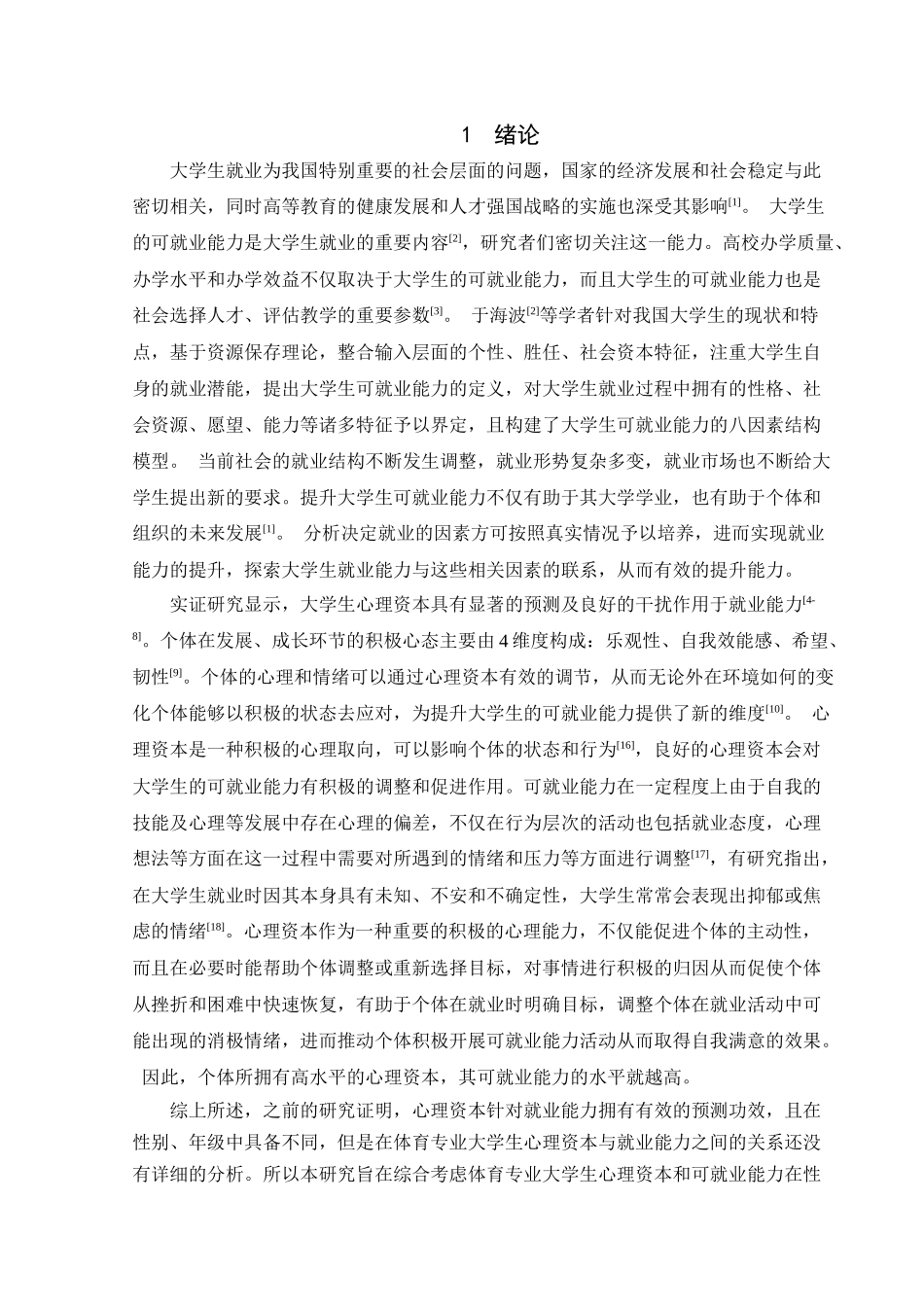 1　绪论

大学生就业为我国特别重要的社会层面的问题，国家的经济发展和社会稳定与此密切相关，同时高等教育的健康发展和人才强国战略的实施也深受其影响$^{[1]}$。 大学生的可就业能力是大学生就业的重要内容$^{[2]}$，研究者们密切关注这一能力。高校办学质量、办学水平和办学效益不仅取决于大学生的可就业能力，而且大学生的可就业能力也是社会选择人才、评估教学的重要参数$^{[3]}$。 于海波$^{[2]}$等学者针对我国大学生的现状和特点，基于资源保存理论，整合输入层面的个性、胜任、社会资本特征，注重大学生自身的就业潜能，提出大学生可就业能力的定义，对大学生就业过程中拥有的性格、社会资源、愿望、能力等诸多特征予以界定，且构建了大学生可就业能力的八因素结构模型。 当前社会的就业结构不断发生调整，就业形势复杂多变，就业市场也不断给大学生提出新的要求。提升大学生可就业能力不仅有助于其大学学业，也有助于个体和组织的未来发展$^{[1]}$。 分析决定就业的因素方可按照真实情况予以培养，进而实现就业能力的提升，探索大学生就业能力与这些相关因素的联系，从而有效的提升能力。

实证研究显示，大学生心理资本具有显著的预测及良好的干扰作用于就业能力$^{[4-8]}$。个体在发展、成长环节的积极心态主要由4维度构成：乐观性、自我效能感、希望、韧性$^{[9]}$。个体的心理和情绪可以通过心理资本有效的调节，从而无论外在环境如何的变化个体能够以积极的状态去应对，为提升大学生的可就业能力提供了新的维度$^{[10]}$。 心理资本是一种积极的心理取向，可以影响个体的状态和行为$^{[16]}$，良好的心理资本会对大学生的可就业能力有积极的调整和促进作用。可就业能力在一定程度上由于自我的技能及心理等发展中存在心理的偏差，不仅在行为层次的活动也包括就业态度，心理想法等方面在这一过程中需要对所遇到的情绪和压力等方面进行调整$^{[17]}$，有研究指出，在大学生就业时因其本身具有未知、不安和不确定性，大学生常常会表现出抑郁或焦虑的情绪$^{[18]}$。心理资本作为一种重要的积极的心理能力，不仅能促进个体的主动性，而且在必要时能帮助个体调整或重新选择目标，对事情进行积极的归因从而促使个体从挫折和困难中快速恢复，有助于个体在就业时明确目标，调整个体在就业活动中可能出现的消极情绪，进而推动个体积极开展可就业能力活动从而取得自我满意的效果。 因此，个体所拥有高水平的心理资本，其可就业能力的水平就越高。

综上所述，之前的研究证明，心理资本针对就业能力拥有有效的预测功效，且在性别、年级中具备不同，但是在体育专业大学生心理资本与就业能力之间的关系还没有详细的分析。所以本研究旨在综合考虑体育专业大学生心理资本和可就业能力在性